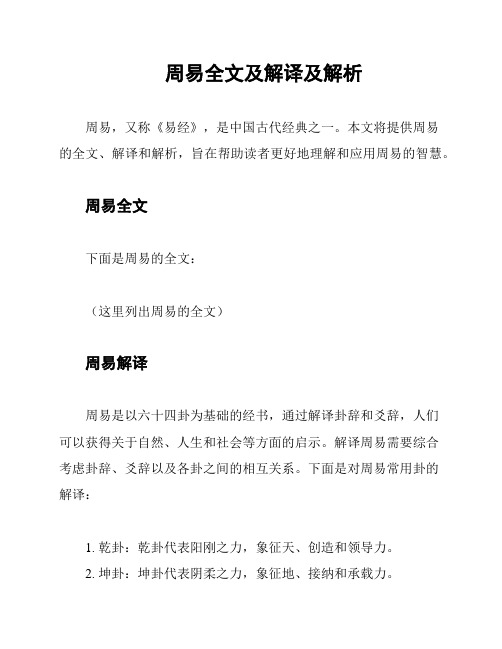 周易全文及解译及解析

周易，又称《易经》，是中国古代经典之一。本文将提供周易的全文、解译和解析，旨在帮助读者更好地理解和应用周易的智慧。

周易全文

下面是周易的全文：

（这里列出周易的全文）

周易解译

周易是以六十四卦为基础的经书，通过解译卦辞和爻辞，人们可以获得关于自然、人生和社会等方面的启示。解译周易需要综合考虑卦辞、爻辞以及各卦之间的相互关系。下面是对周易常用卦的解译：

1. 乾卦：乾卦代表阳刚之力，象征天、创造和领导力。
2. 坤卦：坤卦代表阴柔之力，象征地、接纳和承载力。